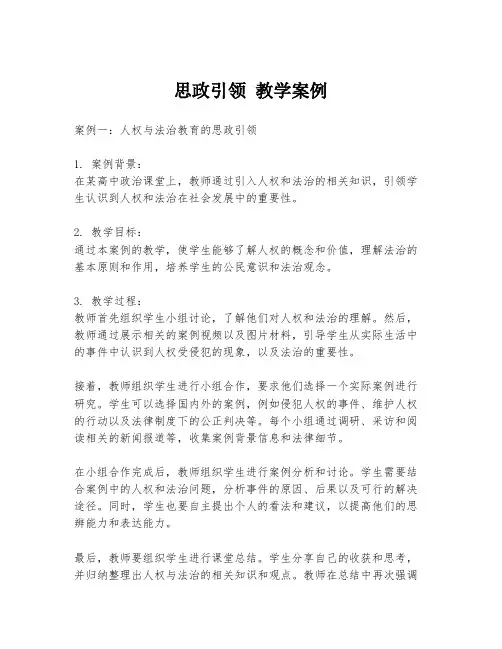 思政引领 教学案例

案例一：人权与法治教育的思政引领

1. 案例背景：
在某高中政治课堂上，教师通过引入人权和法治的相关知识，引领学生认识到人权和法治在社会发展中的重要性。

2. 教学目标：
通过本案例的教学，使学生能够了解人权的概念和价值，理解法治的基本原则和作用，培养学生的公民意识和法治观念。

3. 教学过程：
教师首先组织学生小组讨论，了解他们对人权和法治的理解。然后，教师通过展示相关的案例视频以及图片材料，引导学生从实际生活中的事件中认识到人权受侵犯的现象，以及法治的重要性。

接着，教师组织学生进行小组合作，要求他们选择一个实际案例进行研究。学生可以选择国内外的案例，例如侵犯人权的事件、维护人权的行动以及法律制度下的公正判决等。每个小组通过调研、采访和阅读相关的新闻报道等，收集案例背景信息和法律细节。

在小组合作完成后，教师组织学生进行案例分析和讨论。学生需要结合案例中的人权和法治问题，分析事件的原因、后果以及可行的解决途径。同时，学生也要自主提出个人的看法和建议，以提高他们的思辨能力和表达能力。

最后，教师要组织学生进行课堂总结。学生分享自己的收获和思考，并归纳整理出人权与法治的相关知识和观点。教师在总结中再次强调